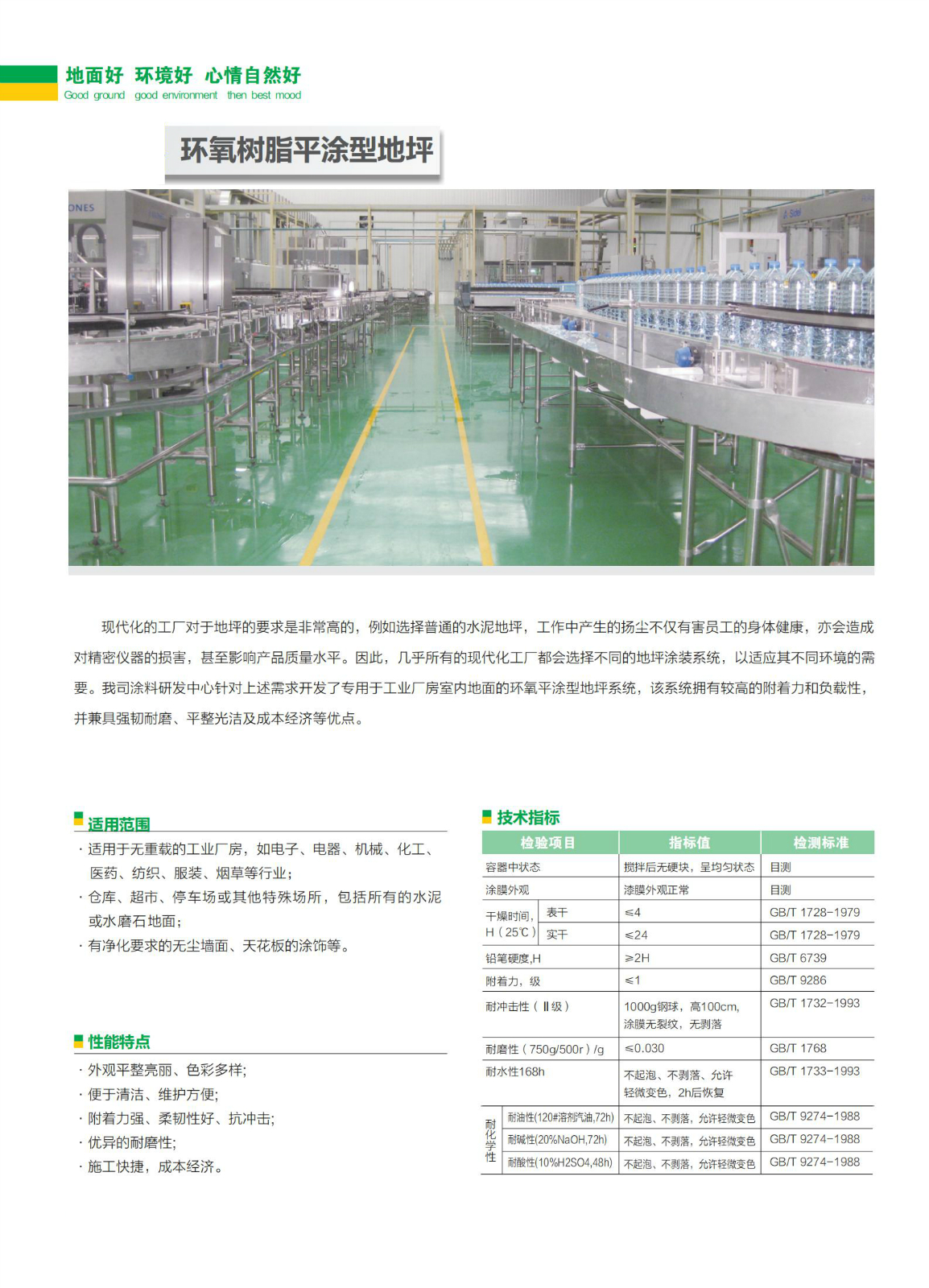 地面好 环境好 心情自然好
Good ground good environment then best mood

环氧树脂平涂型地坪

现代化的工厂对于地坪的要求是非常高的，例如选择普通的水泥地坪，工作中产生的扬尘不仅有害员工的身体健康，亦会造成对精密仪器的损害，甚至影响产品质量水平。因此，几乎所有的现代化工厂都会选择不同的地坪涂装系统，以适应其不同环境的需要。我司涂料研发中心针对上述需求开发了专用于工业厂房室内地面的环氧平涂型地坪系统，该系统拥有较高的附着力和负载性，并兼具强韧耐磨、平整光洁及成本经济等优点。

适用范围

· 适用于无重载的工业厂房，如电子、电器、机械、化工、医药、纺织、服装、烟草等行业；
· 仓库、超市、停车场或其他特殊场所，包括所有的水泥或水磨石地面；
· 有净化要求的无尘墙面、天花板的涂饰等。

性能特点

· 外观平整亮丽、色彩多样；
· 便于清洁、维护方便；
· 附着力强、柔韧性好、抗冲击；
· 优异的耐磨性；
· 施工快捷，成本经济。

技术指标

| 检验项目 | | 指标值 | 检测标准 |
|---|---|---|---|
| 容器中状态 | | 搅拌后无硬块，呈均匀状态 | 目测 |
| 涂膜外观 | | 漆膜外观正常 | 目测 |
| 干燥时间，H（25℃） | 表干 | ≤4 | GB/T 1728-1979 |
| | 实干 | ≤24 | GB/T 1728-1979 |
| 铅笔硬度,H | | ≥2H | GB/T 6739 |
| 附着力，级 | | ≤1 | GB/T 9286 |
| 耐冲击性（Ⅱ级） | | 1000g钢球，高100cm，涂膜无裂纹，无剥落 | GB/T 1732-1993 |
| 耐磨性（750g/500r）/g | | ≤0.030 | GB/T 1768 |
| 耐水性168h | | 不起泡、不剥落、允许轻微变色，2h后恢复 | GB/T 1733-1993 |
| 耐化学性 | 耐油性(120#溶剂汽油,72h) | 不起泡、不剥落，允许轻微变色 | GB/T 9274-1988 |
| | 耐碱性(20%NaOH,72h) | 不起泡、不剥落，允许轻微变色 | GB/T 9274-1988 |
| | 耐酸性(10%H2SO4,48h) | 不起泡、不剥落，允许轻微变色 | GB/T 9274-1988 |